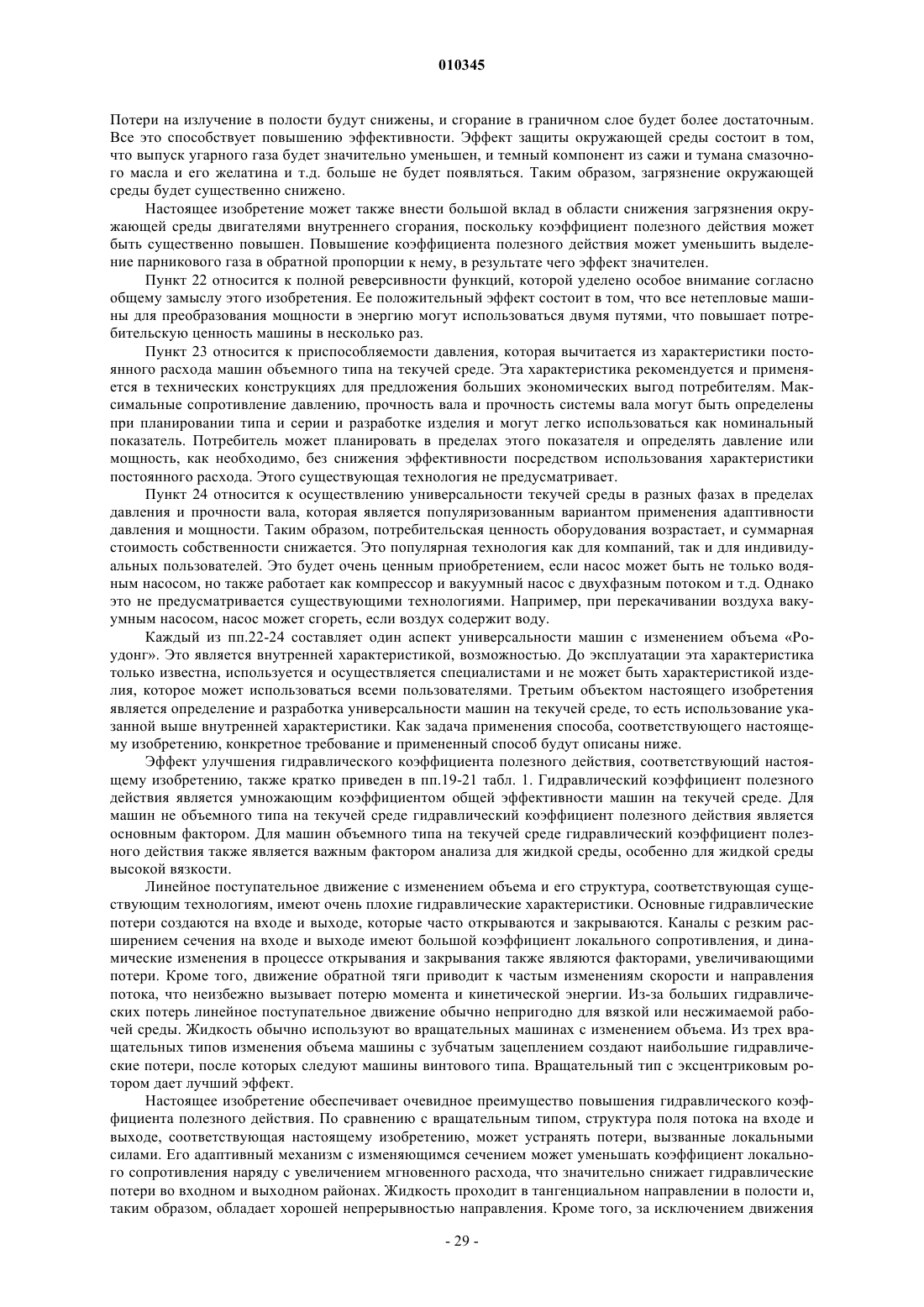 010345

Потери на излучение в полости будут снижены, и сгорание в граничном слое будет более достаточным. Все это способствует повышению эффективности. Эффект защиты окружающей среды состоит в том, что выпуск угарного газа будет значительно уменьшен, и темный компонент из сажи и тумана смазочного масла и его желатина и т.д. больше не будет появляться. Таким образом, загрязнение окружающей среды будет существенно снижено.

Настоящее изобретение может также внести большой вклад в области снижения загрязнения окружающей среды двигателями внутреннего сгорания, поскольку коэффициент полезного действия может быть существенно повышен. Повышение коэффициента полезного действия может уменьшить выделение парникового газа в обратной пропорции к нему, в результате чего эффект значителен.

Пункт 22 относится к полной реверсивности функций, которой уделено особое внимание согласно общему замыслу этого изобретения. Ее положительный эффект состоит в том, что все нетепловые машины для преобразования мощности в энергию могут использоваться двумя путями, что повышает потребительскую ценность машины в несколько раз.

Пункт 23 относится к приспособляемости давления, которая вычитается из характеристики постоянного расхода машин объемного типа на текучей среде. Эта характеристика рекомендуется и применяется в технических конструкциях для предложения больших экономических выгод потребителям. Максимальные сопротивление давлению, прочность вала и прочность системы вала могут быть определены при планировании типа и серии и разработке изделия и могут легко использоваться как номинальный показатель. Потребитель может планировать в пределах этого показателя и определять давление или мощность, как необходимо, без снижения эффективности посредством использования характеристики постоянного расхода. Этого существующая технология не предусматривает.

Пункт 24 относится к осуществлению универсальности текучей среды в разных фазах в пределах давления и прочности вала, которая является популяризованным вариантом применения адаптивности давления и мощности. Таким образом, потребительская ценность оборудования возрастает, и суммарная стоимость собственности снижается. Это популярная технология как для компаний, так и для индивидуальных пользователей. Это будет очень ценным приобретением, если насос может быть не только водяным насосом, но также работает как компрессор и вакуумный насос с двухфазным потоком и т.д. Однако это не предусматривается существующими технологиями. Например, при перекачивании воздуха вакуумным насосом, насос может сгореть, если воздух содержит воду.

Каждый из пп.22-24 составляет один аспект универсальности машин с изменением объема «Роудонг». Это является внутренней характеристикой, возможностью. До эксплуатации эта характеристика только известна, используется и осуществляется специалистами и не может быть характеристикой изделия, которое может использоваться всеми пользователями. Третьим объектом настоящего изобретения является определение и разработка универсальности машин на текучей среде, то есть использование указанной выше внутренней характеристики. Как задача применения способа, соответствующего настоящему изобретению, конкретное требование и примененный способ будут описаны ниже.

Эффект улучшения гидравлического коэффициента полезного действия, соответствующий настоящему изобретению, также кратко приведен в пп.19-21 табл. 1. Гидравлический коэффициент полезного действия является умножающим коэффициентом общей эффективности машин на текучей среде. Для машин не объемного типа на текучей среде гидравлический коэффициент полезного действия является основным фактором. Для машин объемного типа на текучей среде гидравлический коэффициент полезного действия также является важным фактором анализа для жидкой среды, особенно для жидкой среды высокой вязкости.

Линейное поступательное движение с изменением объема и его структура, соответствующая существующим технологиям, имеют очень плохие гидравлические характеристики. Основные гидравлические потери создаются на входе и выходе, которые часто открываются и закрываются. Каналы с резким расширением сечения на входе и выходе имеют большой коэффициент локального сопротивления, и динамические изменения в процессе открывания и закрывания также являются факторами, увеличивающими потери. Кроме того, движение обратной тяги приводит к частым изменениям скорости и направления потока, что неизбежно вызывает потерю момента и кинетической энергии. Из-за больших гидравлических потерь линейное поступательное движение обычно непригодно для вязкой или несжимаемой рабочей среды. Жидкость обычно используют во вращательных машинах с изменением объема. Из трех вращательных типов изменения объема машины с зубчатым зацеплением создают наибольшие гидравлические потери, после которых следуют машины винтового типа. Вращательный тип с эксцентриковым ротором дает лучший эффект.

Настоящее изобретение обеспечивает очевидное преимущество повышения гидравлического коэффициента полезного действия. По сравнению с вращательным типом, структура поля потока на входе и выходе, соответствующая настоящему изобретению, может устранять потери, вызванные локальными силами. Его адаптивный механизм с изменяющимся сечением может уменьшать коэффициент локального сопротивления наряду с увеличением мгновенного расхода, что значительно снижает гидравлические потери во входном и выходном районах. Жидкость проходит в тангенциальном направлении в полости и, таким образом, обладает хорошей непрерывностью направления. Кроме того, за исключением движения

- 29 -